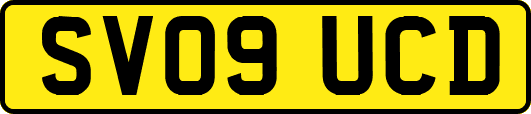 SV09 UCD